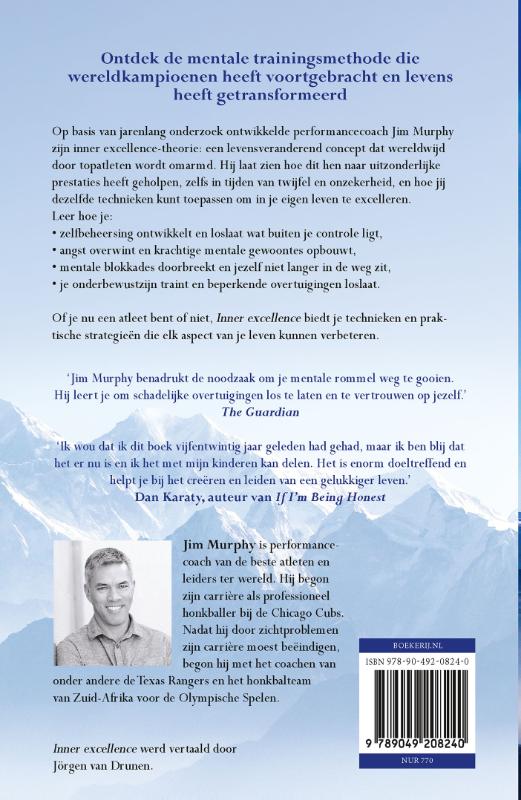 Ontdek de mentale trainingsmethode die wereldkampioenen heeft voortgebracht en levens heeft getransformeerd

Op basis van jarenlang onderzoek ontwikkelde performancecoach Jim Murphy zijn inner excellence-theorie: een levensveranderend concept dat wereldwijd door topatleten wordt omarmd. Hij laat zien hoe dit hen naar uitzonderlijke prestaties heeft geholpen, zelfs in tijden van twijfel en onzekerheid, en hoe jij dezelfde technieken kunt toepassen om in je eigen leven te excelleren.
Leer hoe je:
• zelfbeheersing ontwikkelt en loslaat wat buiten je controle ligt,
• angst overwint en krachtige mentale gewoontes opbouwt,
• mentale blokkades doorbreekt en jezelf niet langer in de weg zit,
• je onderbewustzijn traint en beperkende overtuigingen loslaat.

Of je nu een atleet bent of niet, Inner excellence biedt je technieken en praktische strategieën die elk aspect van je leven kunnen verbeteren.

'Jim Murphy benadrukt de noodzaak om je mentale rommel weg te gooien. Hij leert je om schadelijke overtuigingen los te laten en te vertrouwen op jezelf.'
The Guardian

'Ik wou dat ik dit boek vijfentwintig jaar geleden had gehad, maar ik ben blij dat het er nu is en ik het met mijn kinderen kan delen. Het is enorm doeltreffend en helpt je bij het creëren en leiden van een gelukkiger leven.'
Dan Karaty, auteur van If I'm Being Honest

Jim Murphy is performancecoach van de beste atleten en leiders ter wereld. Hij begon zijn carrière als professioneel honkballer bij de Chicago Cubs. Nadat hij door zichtproblemen zijn carrière moest beëindigen, begon hij met het coachen van onder andere de Texas Rangers en het honkbalteam van Zuid-Afrika voor de Olympische Spelen.

Inner excellence werd vertaald door Jörgen van Drunen.

BOEKERIJ.NL
ISBN 978-90-492-0824-0
9 789049 208240
NUR 770